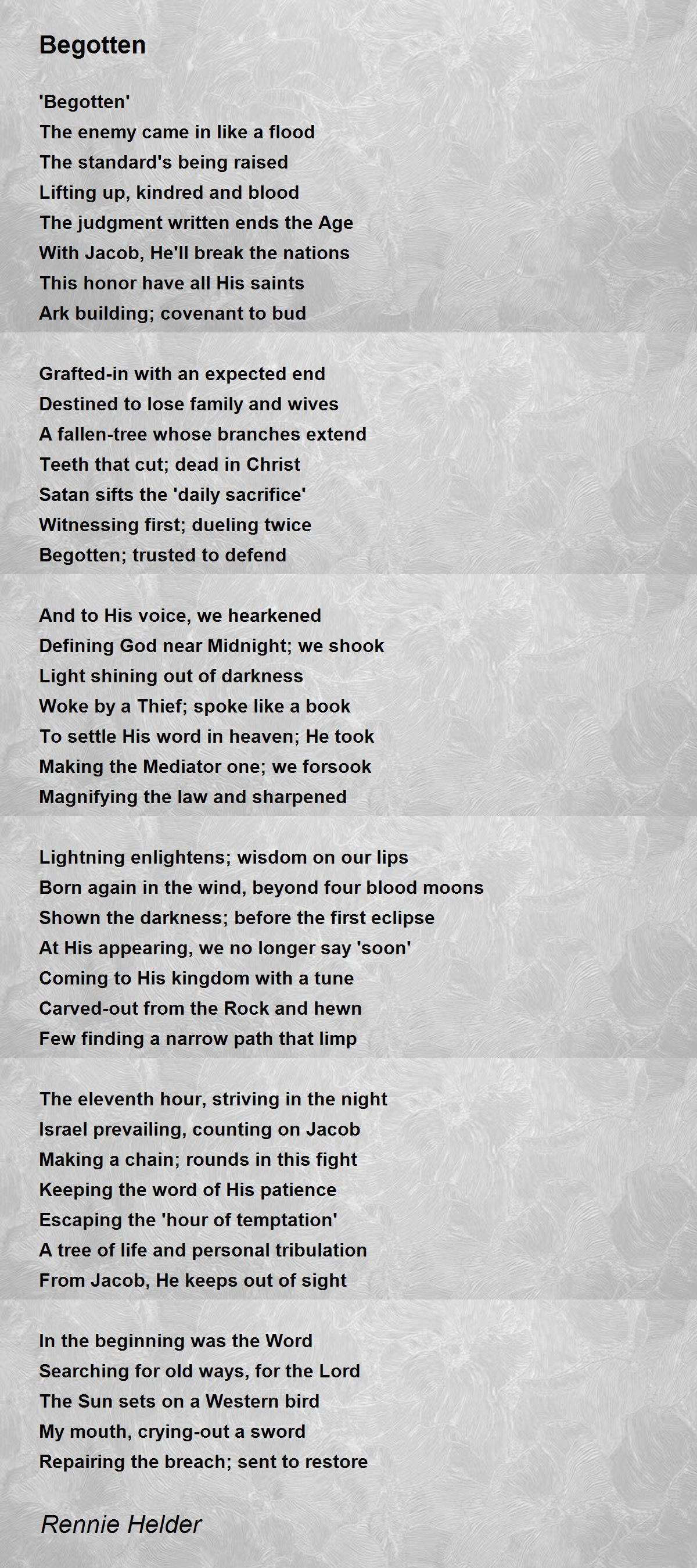 Begotten

'Begotten'
The enemy came in like a flood
The standard's being raised
Lifting up, kindred and blood
The judgment written ends the Age
With Jacob, He'll break the nations
This honor have all His saints
Ark building; covenant to bud

Grafted-in with an expected end
Destined to lose family and wives
A fallen-tree whose branches extend
Teeth that cut; dead in Christ
Satan sifts the 'daily sacrifice'
Witnessing first; dueling twice
Begotten; trusted to defend

And to His voice, we hearkened
Defining God near Midnight; we shook
Light shining out of darkness
Woke by a Thief; spoke like a book
To settle His word in heaven; He took
Making the Mediator one; we forsook
Magnifying the law and sharpened

Lightning enlightens; wisdom on our lips
Born again in the wind, beyond four blood moons
Shown the darkness; before the first eclipse
At His appearing, we no longer say 'soon'
Coming to His kingdom with a tune
Carved-out from the Rock and hewn
Few finding a narrow path that limp

The eleventh hour, striving in the night
Israel prevailing, counting on Jacob
Making a chain; rounds in this fight
Keeping the word of His patience
Escaping the 'hour of temptation'
A tree of life and personal tribulation
From Jacob, He keeps out of sight

In the beginning was the Word
Searching for old ways, for the Lord
The Sun sets on a Western bird
My mouth, crying-out a sword
Repairing the breach; sent to restore

Rennie Helder